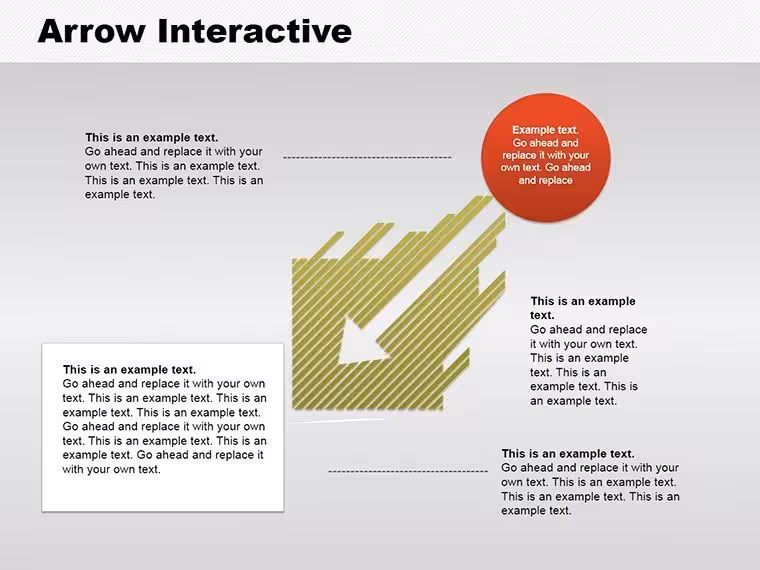 Arrow Interactive

This is an example text.
Go ahead and replace it with your own text. This is an example text. This is an example text. This is an example text.

Example text. Go ahead and replace it with your own text. Go ahead and replace

This is an example text.
Go ahead and replace it with your own text. This is an example text. This is an example text. This is an example text.

This is an example text.
Go ahead and replace it with your own text. This is an example text. This is an example text. This is an example text. Go ahead and replace it with your own text. This is an example text. This is an example text. Go ahead and replace it with your own text.

This is an example text.
Go ahead and replace it with your own text. This is an example text. This is an example text. This is an example text.